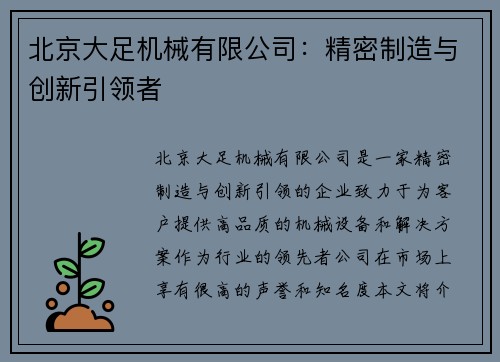 北京大足机械有限公司：精密制造与创新引领者

北京大足机械有限公司是一家精密制造与创新引领的企业致力于为客户提供高品质的机械设备和解决方案作为行业的领先者公司在市场上享有很高的声誉和知名度本文将介